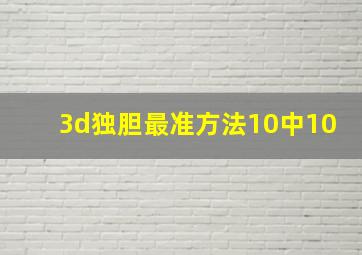 3d独胆最准方法10中10